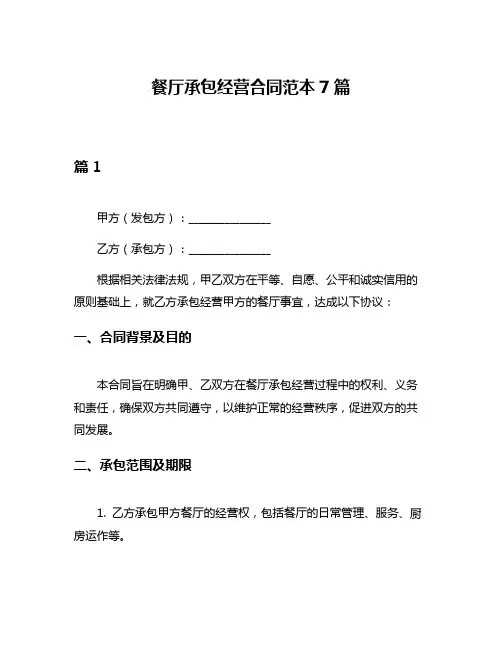 餐厅承包经营合同范本 7 篇

篇 1

甲方（发包方）：______________

乙方（承包方）：______________

根据相关法律法规，甲乙双方在平等、自愿、公平和诚实信用的原则基础上，就乙方承包经营甲方的餐厅事宜，达成以下协议：

一、合同背景及目的

本合同旨在明确甲、乙双方在餐厅承包经营过程中的权利、义务和责任，确保双方共同遵守，以维护正常的经营秩序，促进双方的共同发展。

二、承包范围及期限

1. 乙方承包甲方餐厅的经营权，包括餐厅的日常管理、服务、厨房运作等。